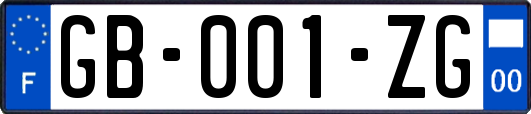 F
GB-001-ZG
00